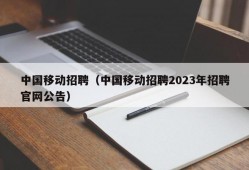 中国移动招聘（中国移动招聘2023年招聘官网公告）